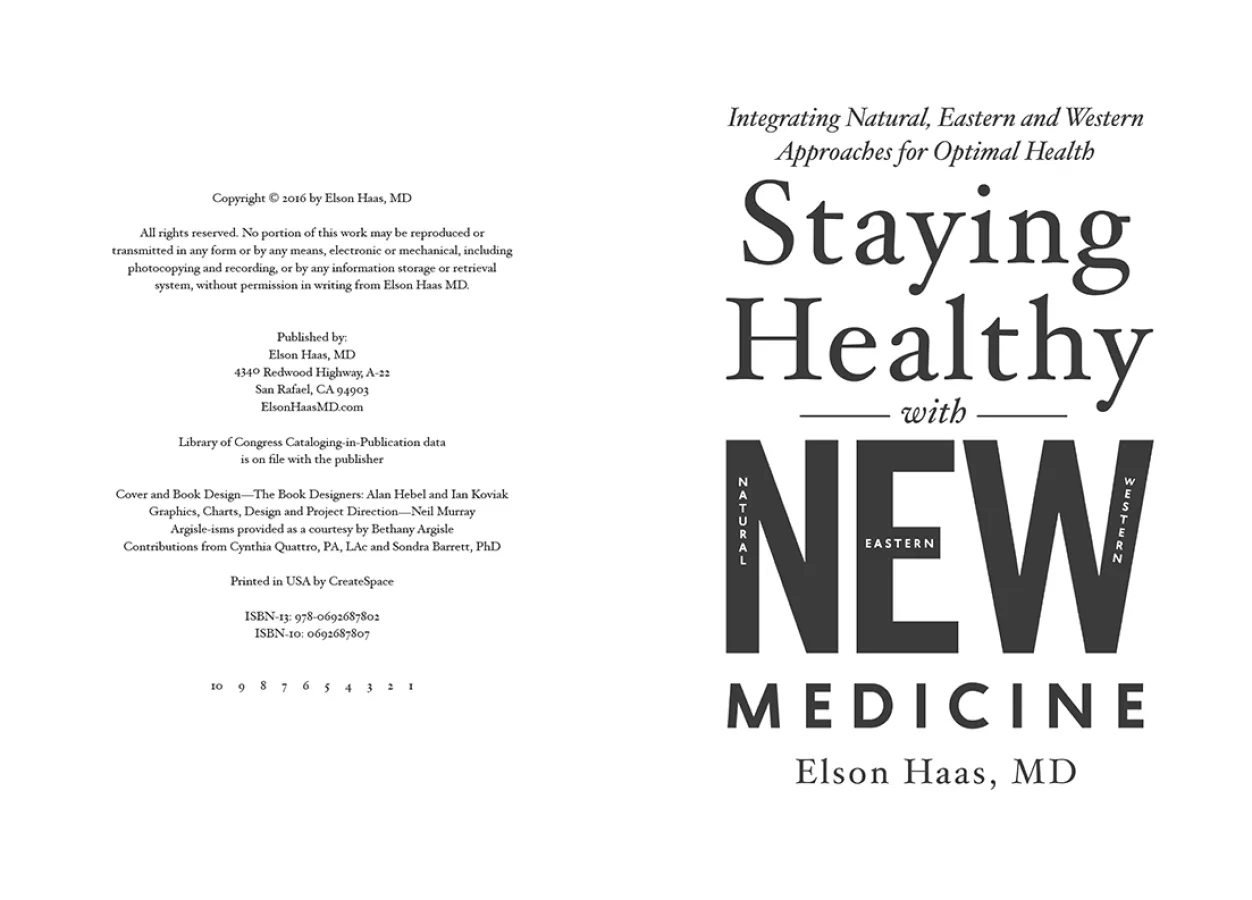 Copyright © 2016 by Elson Haas, MD

All rights reserved. No portion of this work may be reproduced or transmitted in any form or by any means, electronic or mechanical, including photocopying and recording, or by any information storage or retrieval system, without permission in writing from Elson Haas MD.

Published by:
Elson Haas, MD
4340 Redwood Highway, A-22
San Rafael, CA 94903
ElsonHaasMD.com

Library of Congress Cataloging-in-Publication data
is on file with the publisher

Cover and Book Design—The Book Designers: Alan Hebel and Ian Koviak
Graphics, Charts, Design and Project Direction—Neil Murray
Argisle-isms provided as a courtesy by Bethany Argisle
Contributions from Cynthia Quattro, PA, LAc and Sondra Barrett, PhD

Printed in USA by CreateSpace

ISBN-13: 978-0692687802
ISBN-10: 0692687807

10 9 8 7 6 5 4 3 2 1

Integrating Natural, Eastern and Western Approaches for Optimal Health

Staying Healthy
with
NATURAL EASTERN WESTERN
NEW
MEDICINE

Elson Haas, MD